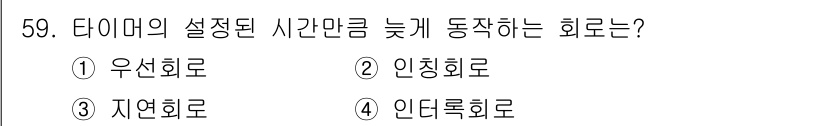 59. 타이머의 설정된 시간만큼 늦게 동작하는 회로는?

① 우선회로

② 인칭회로

③ 지연회로

④ 인터록회로